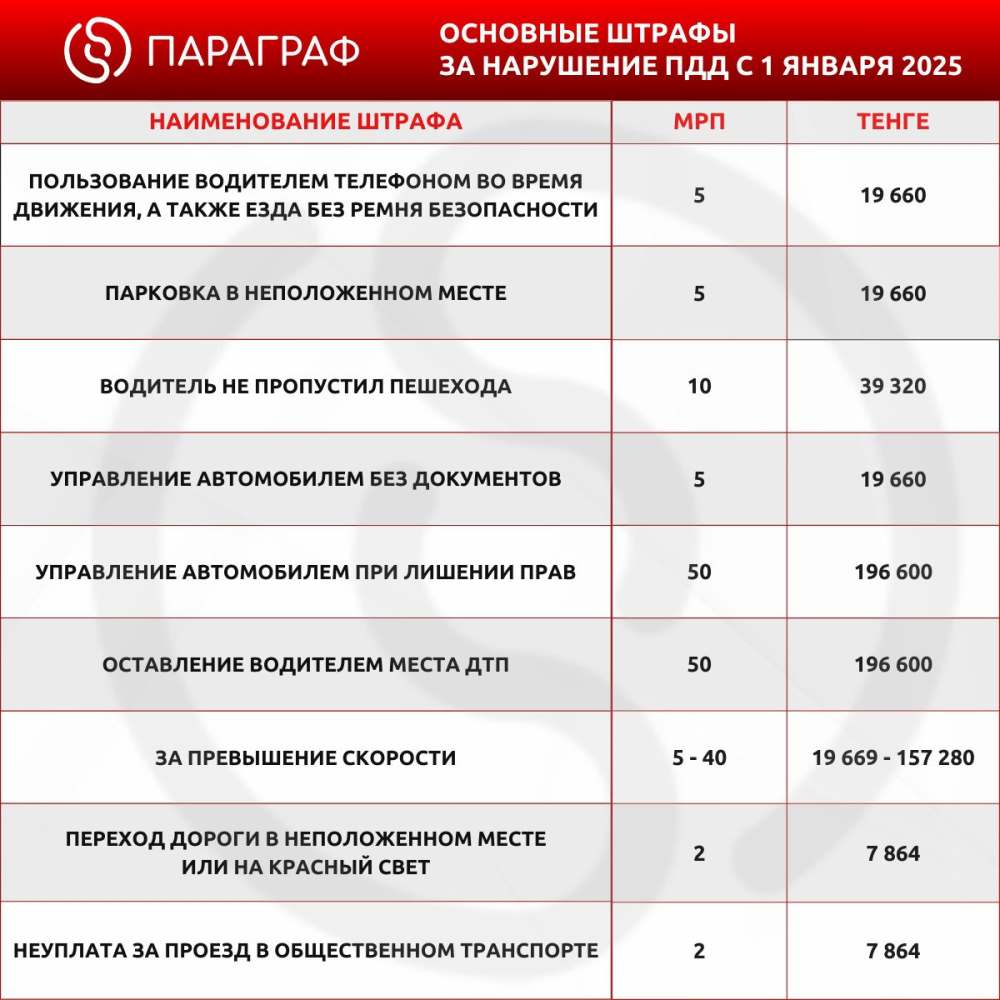 ПАРАГРАФ

ОСНОВНЫЕ ШТРАФЫ ЗА НАРУШЕНИЕ ПДД С 1 ЯНВАРЯ 2025

| НАИМЕНОВАНИЕ ШТРАФА | МРП | ТЕНГЕ |
|---|---|---|
| ПОЛЬЗОВАНИЕ ВОДИТЕЛЕМ ТЕЛЕФОНОМ ВО ВРЕМЯ ДВИЖЕНИЯ, А ТАКЖЕ ЕЗДА БЕЗ РЕМНЯ БЕЗОПАСНОСТИ | 5 | 19 660 |
| ПАРКОВКА В НЕПОЛОЖЕННОМ МЕСТЕ | 5 | 19 660 |
| ВОДИТЕЛЬ НЕ ПРОПУСТИЛ ПЕШЕХОДА | 10 | 39 320 |
| УПРАВЛЕНИЕ АВТОМОБИЛЕМ БЕЗ ДОКУМЕНТОВ | 5 | 19 660 |
| УПРАВЛЕНИЕ АВТОМОБИЛЕМ ПРИ ЛИШЕНИИ ПРАВ | 50 | 196 600 |
| ОСТАВЛЕНИЕ ВОДИТЕЛЕМ МЕСТА ДТП | 50 | 196 600 |
| ЗА ПРЕВЫШЕНИЕ СКОРОСТИ | 5 - 40 | 19 669 - 157 280 |
| ПЕРЕХОД ДОРОГИ В НЕПОЛОЖЕННОМ МЕСТЕ ИЛИ НА КРАСНЫЙ СВЕТ | 2 | 7 864 |
| НЕУПЛАТА ЗА ПРОЕЗД В ОБЩЕСТВЕННОМ ТРАНСПОРТЕ | 2 | 7 864 |